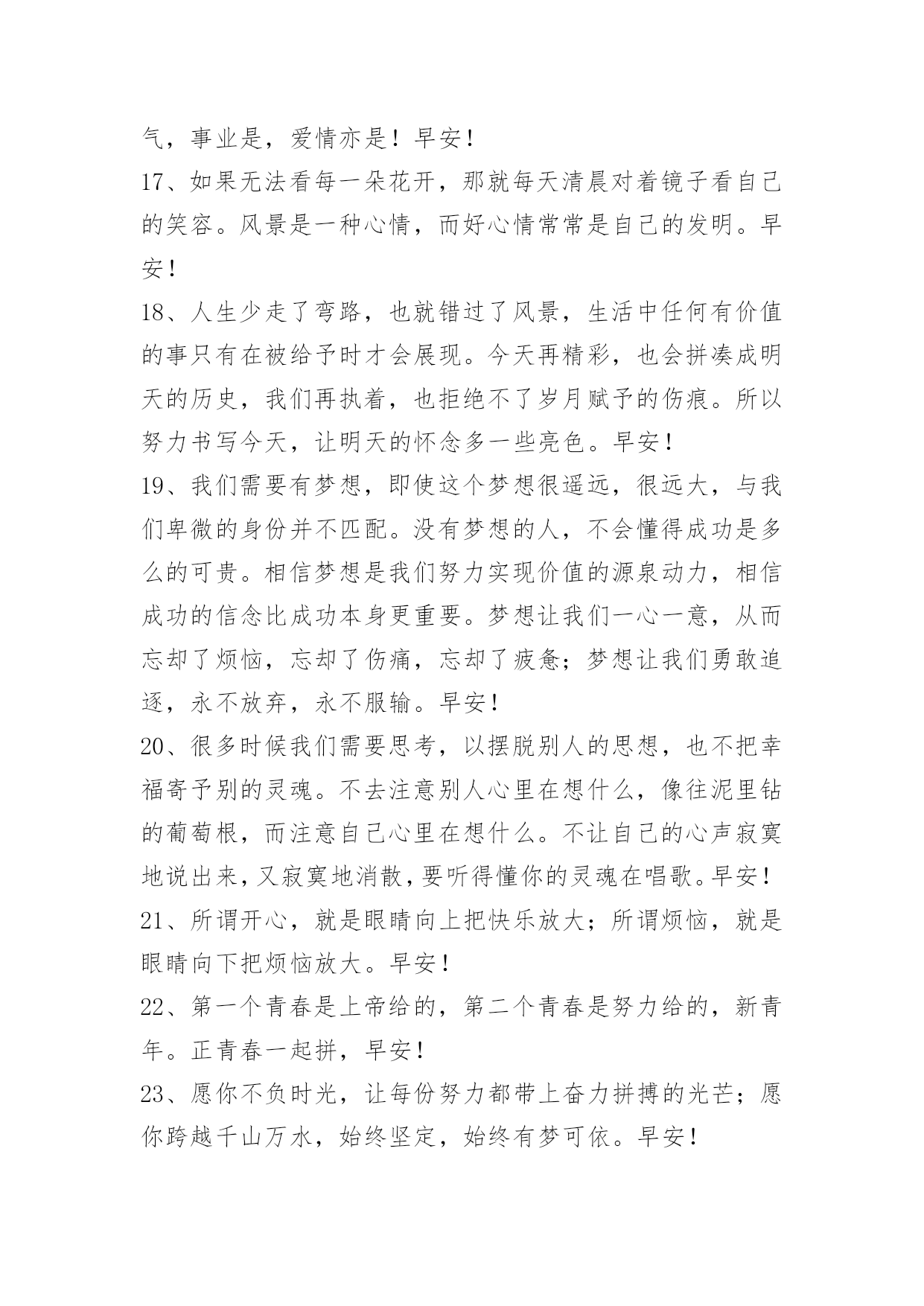 气，事业是，爱情亦是！早安！

17、如果无法看每一朵花开，那就每天清晨对着镜子看自己的笑容。风景是一种心情，而好心情常常是自己的发明。早安！

18、人生少走了弯路，也就错过了风景，生活中任何有价值的事只有在被给予时才会展现。今天再精彩，也会拼凑成明天的历史，我们再执着，也拒绝不了岁月赋予的伤痕。所以努力书写今天，让明天的怀念多一些亮色。早安！

19、我们需要有梦想，即使这个梦想很遥远，很远大，与我们卑微的身份并不匹配。没有梦想的人，不会懂得成功是多么的可贵。相信梦想是我们努力实现价值的源泉动力，相信成功的信念比成功本身更重要。梦想让我们一心一意，从而忘却了烦恼，忘却了伤痛，忘却了疲惫；梦想让我们勇敢追逐，永不放弃，永不服输。早安！

20、很多时候我们需要思考，以摆脱别人的思想，也不把幸福寄予别的灵魂。不去注意别人心里在想什么，像往泥里钻的葡萄根，而注意自己心里在想什么。不让自己的心声寂寞地说出来，又寂寞地消散，要听得懂你的灵魂在唱歌。早安！

21、所谓开心，就是眼睛向上把快乐放大；所谓烦恼，就是眼睛向下把烦恼放大。早安！

22、第一个青春是上帝给的，第二个青春是努力给的，新青年。正青春一起拼，早安！

23、愿你不负时光，让每份努力都带上奋力拼搏的光芒；愿你跨越千山万水，始终坚定，始终有梦可依。早安！